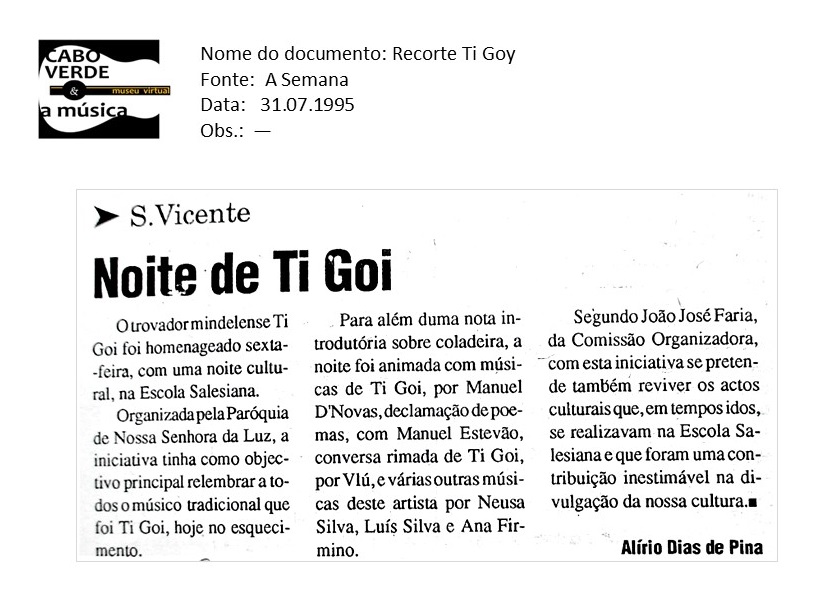 CABO VERDE & a música
museu virtual

Nome do documento: Recorte Ti Goy
Fonte: A Semana
Data: 31.07.1995
Obs.: —

➤ S.Vicente

Noite de Ti Goi

O trovador mindelense Ti Goi foi homenageado sexta-feira, com uma noite cultural, na Escola Salesiana.

Organizada pela Paróquia de Nossa Senhora da Luz, a iniciativa tinha como objectivo principal relembrar a todos o músico tradicional que foi Ti Goi, hoje no esquecimento.

Para além duma nota introdutória sobre coladeira, a noite foi animada com músicas de Ti Goi, por Manuel D'Novas, declamação de poemas, com Manuel Estevão, conversa rimada de Ti Goi, por Vlú, e várias outras músicas deste artista por Neusa Silva, Luís Silva e Ana Firmino.

Segundo João José Faria, da Comissão Organizadora, com esta iniciativa se pretende também reviver os actos culturais que, em tempos idos, se realizavam na Escola Salesiana e que foram uma contribuição inestimável na divulgação da nossa cultura.■

Alírio Dias de Pina